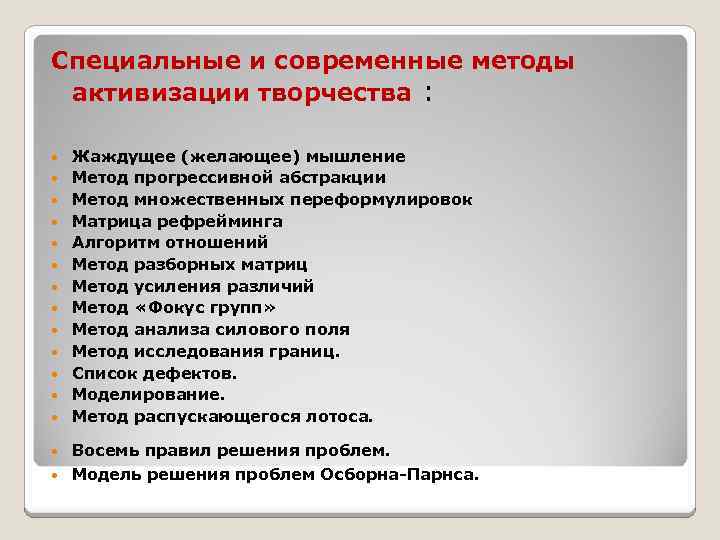 Специальные и современные методы активизации творчества :

- Жаждущее (желающее) мышление
- Метод прогрессивной абстракции
- Метод множественных переформулировок
- Матрица рефрейминга
- Алгоритм отношений
- Метод разборных матриц
- Метод усиления различий
- Метод «Фокус групп»
- Метод анализа силового поля
- Метод исследования границ.
- Список дефектов.
- Моделирование.
- Метод распускающегося лотоса.
- Восемь правил решения проблем.
- Модель решения проблем Осборна-Парнса.